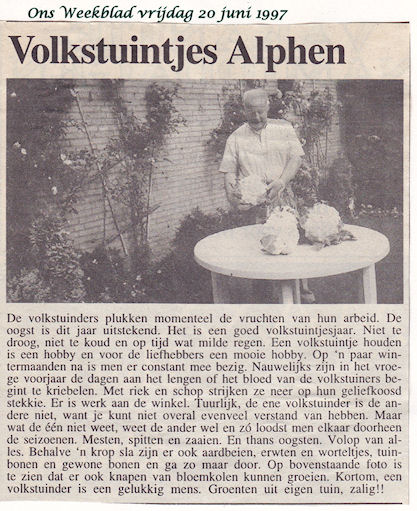 Ons Weekblad vrijdag 20 juni 1997

Volkstuintjes Alphen

De volkstuinders plukken momenteel de vruchten van hun arbeid. De oogst is dit jaar uitstekend. Het is een goed volkstuintjesjaar. Niet te droog, niet te koud en op tijd wat milde regen. Een volkstuintje houden is een hobby en voor de liefhebbers een mooie hobby. Op 'n paar wintermaanden na is men er constant mee bezig. Nauwelijks zijn in het vroege voorjaar de dagen aan het lengen of het bloed van de volkstuiners begint te kriebelen. Met riek en schop strijken ze neer op hun geliefkoosd stekkie. Er is werk aan de winkel. Tuurlijk, de ene volkstuinder is de andere niet, want je kunt niet overal evenveel verstand van hebben. Maar wat de één niet weet, weet de ander wel en zó loodst men elkaar doorheen de seizoenen. Mesten, spitten en zaaien. En thans oogsten. Volop van alles. Behalve 'n krop sla zijn er ook aardbeien, erwten en worteltjes, tuinbonen en gewone bonen en ga zo maar door. Op bovenstaande foto is te zien dat er ook knapen van bloemkolen kunnen groeien. Kortom, een volkstuinder is een gelukkig mens. Groenten uit eigen tuin, zalig!!